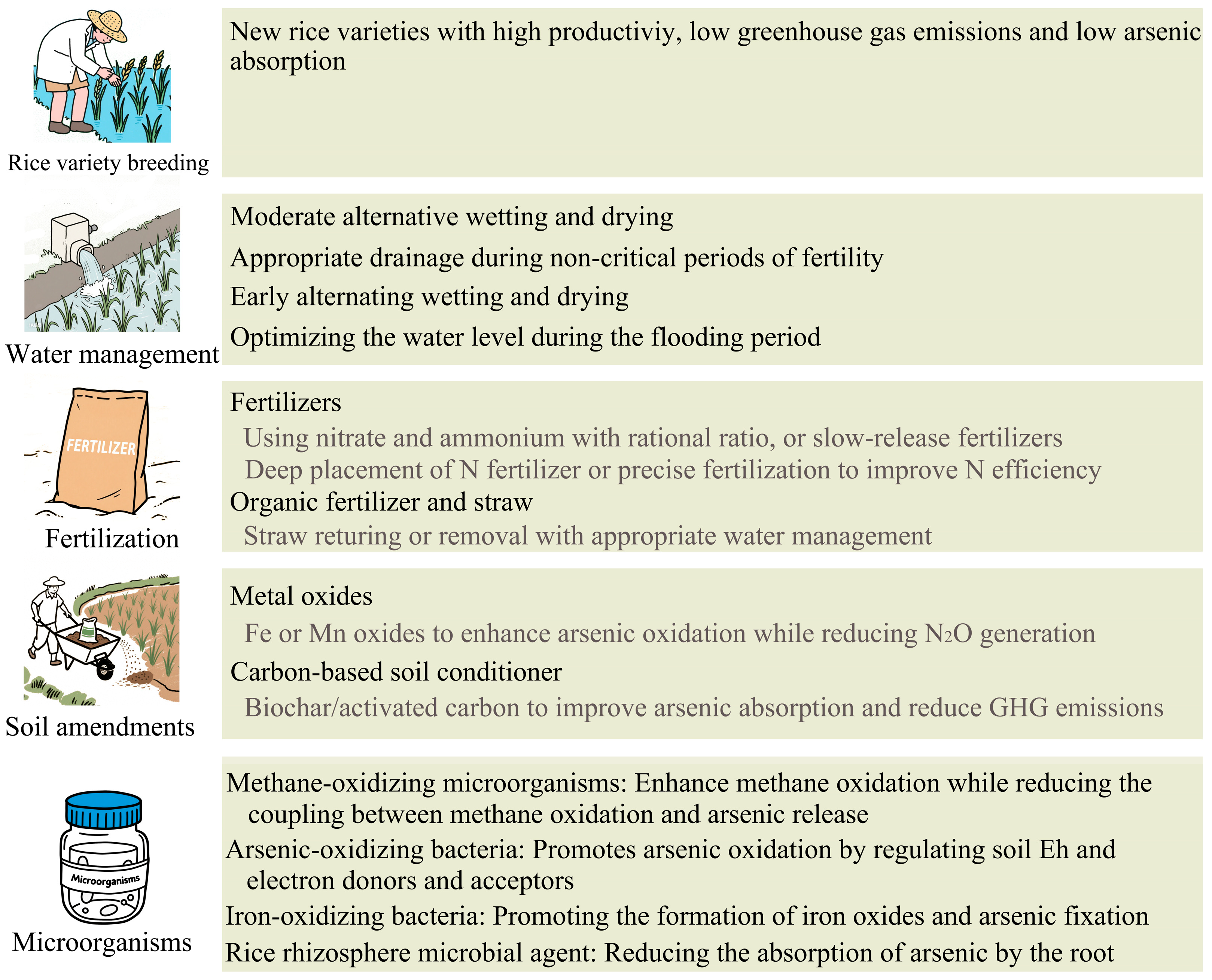 Rice variety breeding

New rice varieties with high productiviy, low greenhouse gas emissions and low arsenic absorption

Water management

Moderate alternative wetting and drying

Appropriate drainage during non-critical periods of fertility

Early alternating wetting and drying

Optimizing the water level during the flooding period

FERTILIZER

Fertilization

Fertilizers

Using nitrate and ammonium with rational ratio, or slow-release fertilizers

Deep placement of N fertilizer or precise fertilization to improve N efficiency

Organic fertilizer and straw

Straw returing or removal with appropriate water management

Soil amendments

Metal oxides

Fe or Mn oxides to enhance arsenic oxidation while reducing $N_2O$ generation

Carbon-based soil conditioner

Biochar/activated carbon to improve arsenic absorption and reduce GHG emissions

Microorganisms

Microorganisms

Methane-oxidizing microorganisms: Enhance methane oxidation while reducing the coupling between methane oxidation and arsenic release

Arsenic-oxidizing bacteria: Promotes arsenic oxidation by regulating soil Eh and electron donors and acceptors

Iron-oxidizing bacteria: Promoting the formation of iron oxides and arsenic fixation

Rice rhizosphere microbial agent: Reducing the absorption of arsenic by the root